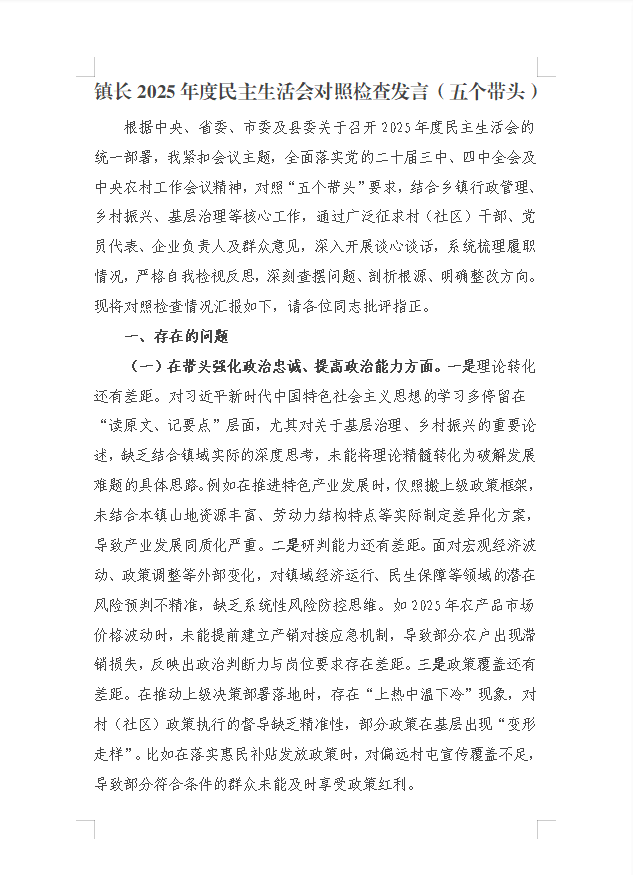 镇长 2025 年度民主生活会对照检查发言（五个带头）

根据中央、省委、市委及县委关于召开 2025 年度民主生活会的统一部署，我紧扣会议主题，全面落实党的二十届三中、四中全会及中央农村工作会议精神，对照“五个带头”要求，结合乡镇行政管理、乡村振兴、基层治理等核心工作，通过广泛征求村（社区）干部、党员代表、企业负责人及群众意见，深入开展谈心谈话，系统梳理履职情况，严格自我检视反思，深刻查摆问题、剖析根源、明确整改方向。现将对照检查情况汇报如下，请各位同志批评指正。

一、存在的问题

（一）在带头强化政治忠诚、提高政治能力方面。一是理论转化还有差距。对习近平新时代中国特色社会主义思想的学习多停留在“读原文、记要点”层面，尤其对关于基层治理、乡村振兴的重要论述，缺乏结合镇域实际的深度思考，未能将理论精髓转化为破解发展难题的具体思路。例如在推进特色产业发展时，仅照搬上级政策框架，未结合本镇山地资源丰富、劳动力结构特点等实际制定差异化方案，导致产业发展同质化严重。二是研判能力还有差距。面对宏观经济波动、政策调整等外部变化，对镇域经济运行、民生保障等领域的潜在风险预判不精准，缺乏系统性风险防控思维。如 2025 年农产品市场价格波动时，未能提前建立产销对接应急机制，导致部分农户出现滞销损失，反映出政治判断力与岗位要求存在差距。三是政策覆盖还有差距。在推动上级决策部署落地时，存在“上热中温下冷”现象，对村（社区）政策执行的督导缺乏精准性，部分政策在基层出现“变形走样”。比如在落实惠民补贴发放政策时，对偏远村屯宣传覆盖不足，导致部分符合条件的群众未能及时享受政策红利。